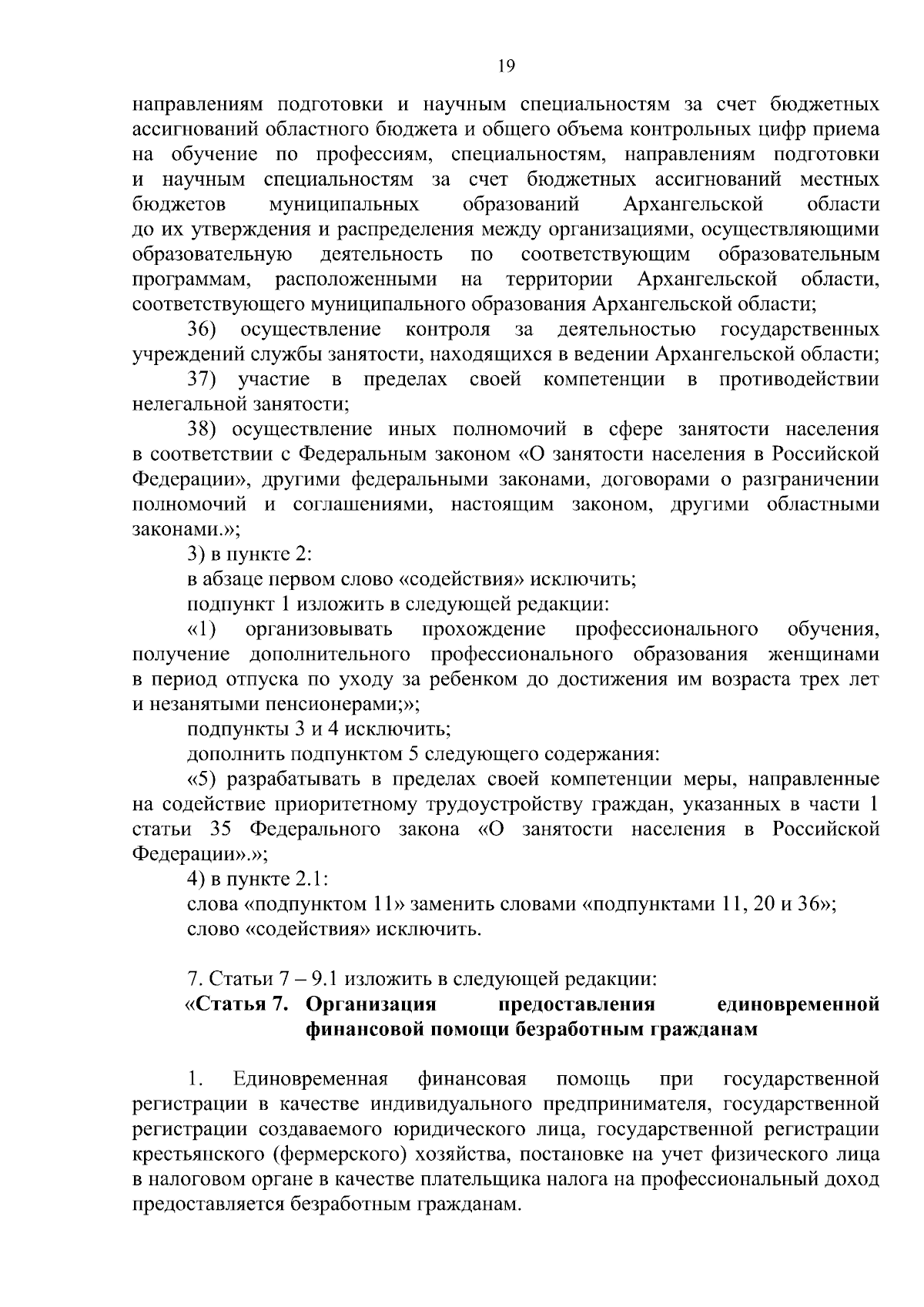 19

направлениям подготовки и научным специальностям за счет бюджетных ассигнований областного бюджета и общего объема контрольных цифр приема на обучение по профессиям, специальностям, направлениям подготовки и научным специальностям за счет бюджетных ассигнований местных бюджетов муниципальных образований Архангельской области до их утверждения и распределения между организациями, осуществляющими образовательную деятельность по соответствующим образовательным программам, расположенными на территории Архангельской области, соответствующего муниципального образования Архангельской области;

36) осуществление контроля за деятельностью государственных учреждений службы занятости, находящихся в ведении Архангельской области;

37) участие в пределах своей компетенции в противодействии нелегальной занятости;

38) осуществление иных полномочий в сфере занятости населения в соответствии с Федеральным законом «О занятости населения в Российской Федерации», другими федеральными законами, договорами о разграничении полномочий и соглашениями, настоящим законом, другими областными законами.»;

3) в пункте 2:

в абзаце первом слово «содействия» исключить;

подпункт 1 изложить в следующей редакции:

«1) организовывать прохождение профессионального обучения, получение дополнительного профессионального образования женщинами в период отпуска по уходу за ребенком до достижения им возраста трех лет и незанятыми пенсионерами;»;

подпункты 3 и 4 исключить;

дополнить подпунктом 5 следующего содержания:

«5) разрабатывать в пределах своей компетенции меры, направленные на содействие приоритетному трудоустройству граждан, указанных в части 1 статьи 35 Федерального закона «О занятости населения в Российской Федерации».»;

4) в пункте 2.1:

слова «подпунктом 11» заменить словами «подпунктами 11, 20 и 36»;

слово «содействия» исключить.

7. Статьи 7 – 9.1 изложить в следующей редакции:

«Статья 7. Организация предоставления единовременной финансовой помощи безработным гражданам

1. Единовременная финансовая помощь при государственной регистрации в качестве индивидуального предпринимателя, государственной регистрации создаваемого юридического лица, государственной регистрации крестьянского (фермерского) хозяйства, постановке на учет физического лица в налоговом органе в качестве плательщика налога на профессиональный доход предоставляется безработным гражданам.